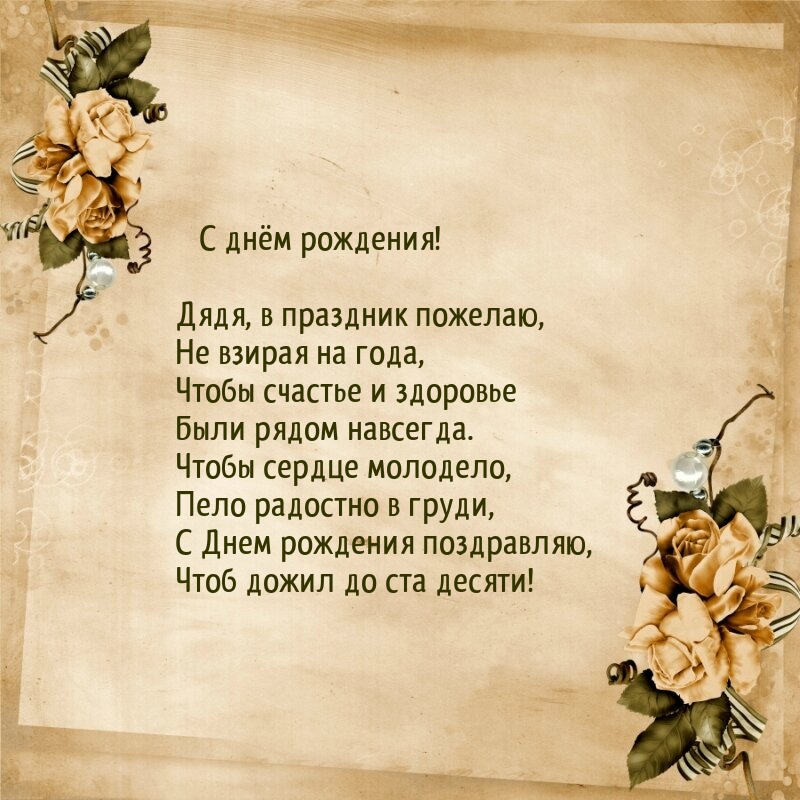 С днём рождения!

Дядя, в праздник пожелаю,
Не взирая на года,
Чтобы счастье и здоровье
Были рядом навсегда.
Чтобы сердце молодело,
Пело радостно в груди,
С Днем рождения поздравляю,
Чтоб дожил до ста десяти!